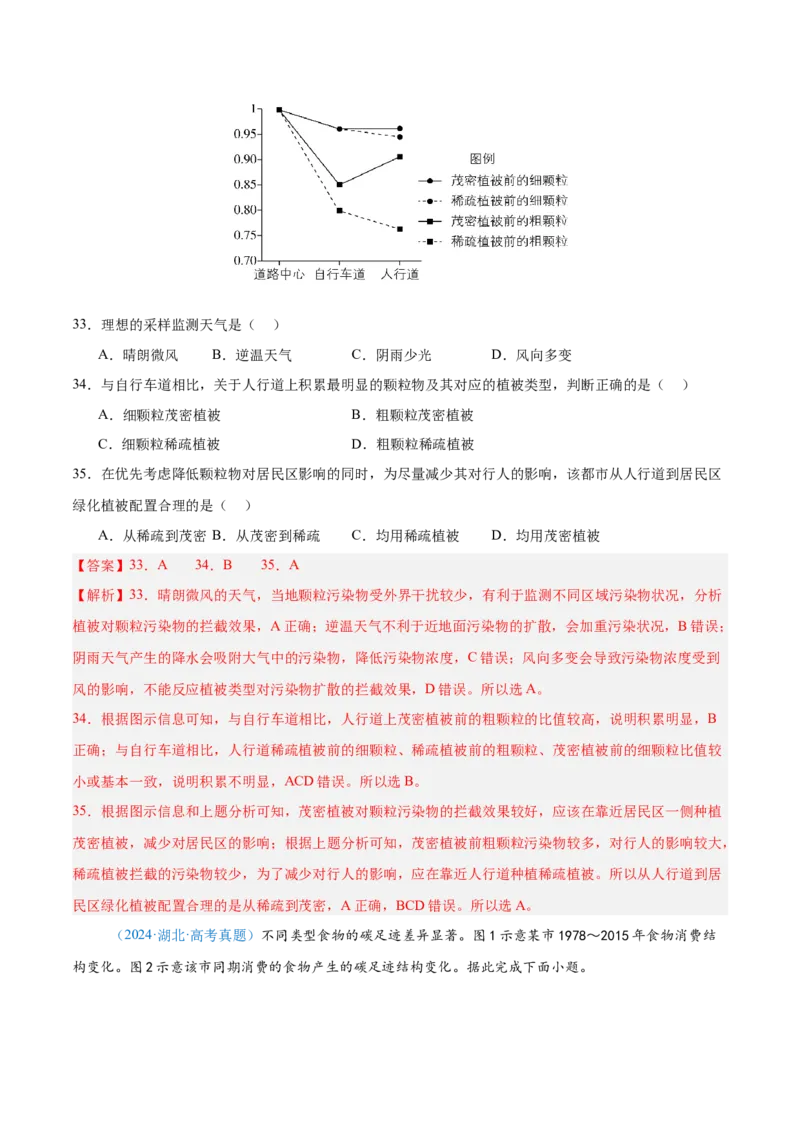 1
0.95
0.90
0.85
0.80
0.75
0.70
道路中心 自行车道 人行道

图例
茂密植被前的细颗粒
稀疏植被前的细颗粒
茂密植被前的粗颗粒
稀疏植被前的粗颗粒

33．理想的采样监测天气是（　）

A．晴朗微风　B．逆温天气　C．阴雨少光　D．风向多变

34．与自行车道相比，关于人行道上积累最明显的颗粒物及其对应的植被类型，判断正确的是（　）

A．细颗粒茂密植被　B．粗颗粒茂密植被

C．细颗粒稀疏植被　D．粗颗粒稀疏植被

35．在优先考虑降低颗粒物对居民区影响的同时，为尽量减少其对行人的影响，该都市从人行道到居民区绿化植被配置合理的是（　）

A．从稀疏到茂密 B．从茂密到稀疏　C．均用稀疏植被　D．均用茂密植被

【答案】33．A　34．B　35．A

【解析】33．晴朗微风的天气，当地颗粒污染物受外界干扰较少，有利于监测不同区域污染物状况，分析植被对颗粒污染物的拦截效果，A正确；逆温天气不利于近地面污染物的扩散，会加重污染状况，B错误；阴雨天气产生的降水会吸附大气中的污染物，降低污染物浓度，C错误；风向多变会导致污染物浓度受到风的影响，不能反应植被类型对污染物扩散的拦截效果，D错误。所以选A。

34．根据图示信息可知，与自行车道相比，人行道上茂密植被前的粗颗粒的比值较高，说明积累明显，B正确；与自行车道相比，人行道稀疏植被前的细颗粒、稀疏植被前的粗颗粒、茂密植被前的细颗粒比值较小或基本一致，说明积累不明显，ACD错误。所以选B。

35．根据图示信息和上题分析可知，茂密植被对颗粒污染物的拦截效果较好，应该在靠近居民区一侧种植茂密植被，减少对居民区的影响；根据上题分析可知，茂密植被前粗颗粒污染物较多，对行人的影响较大，稀疏植被拦截的污染物较少，为了减少对行人的影响，应在靠近人行道种植稀疏植被。所以从人行道到居民区绿化植被配置合理的是从稀疏到茂密，A正确，BCD错误。所以选A。

（2024·湖北·高考真题）不同类型食物的碳足迹差异显著。图1示意某市1978～2015年食物消费结构变化。图2示意该市同期消费的食物产生的碳足迹结构变化。据此完成下面小题。